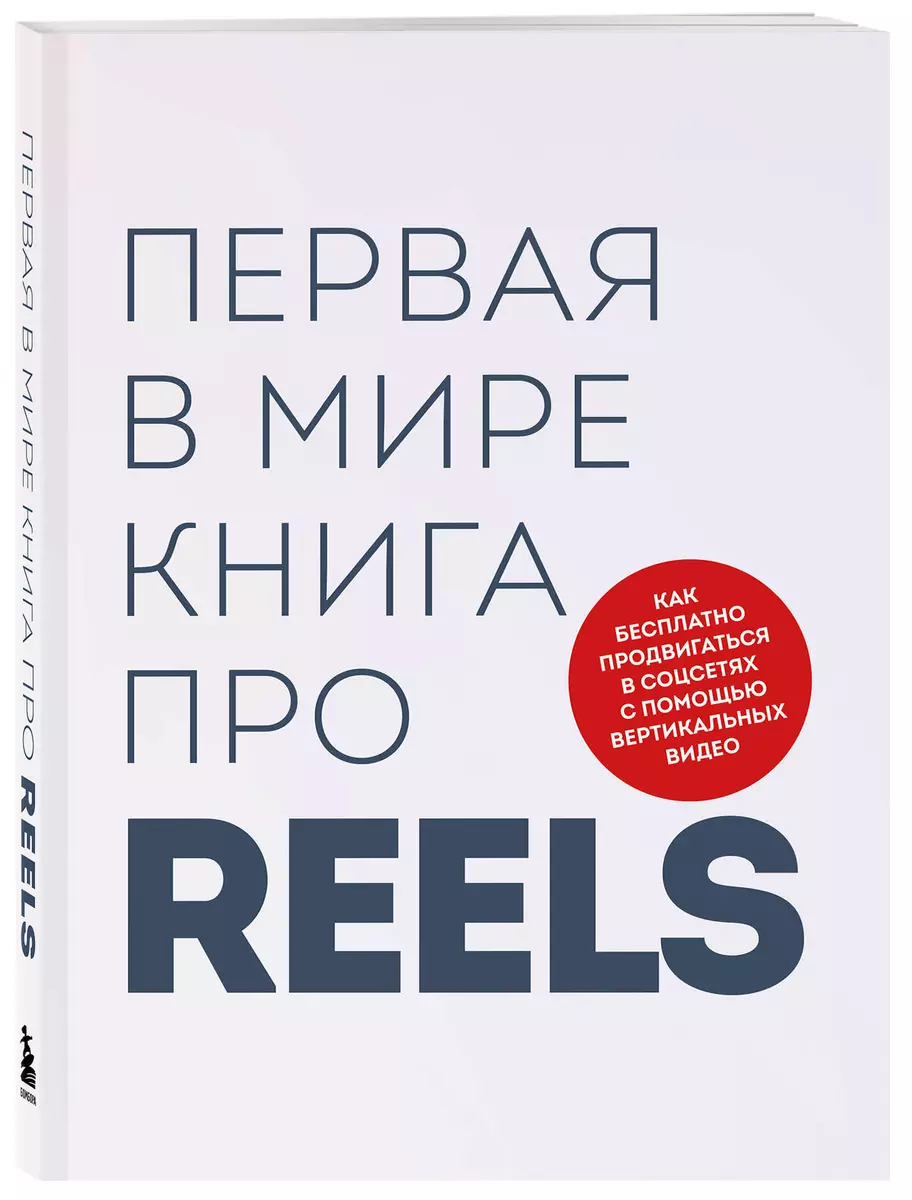 ПЕРВАЯ В МИРЕ КНИГА ПРО REELS

ПЕРВАЯ
В МИРЕ
КНИГА
ПРО
REELS

КАК БЕСПЛАТНО ПРОДВИГАТЬСЯ В СОЦСЕТЯХ С ПОМОЩЬЮ ВЕРТИКАЛЬНЫХ ВИДЕО

БОМБОРА